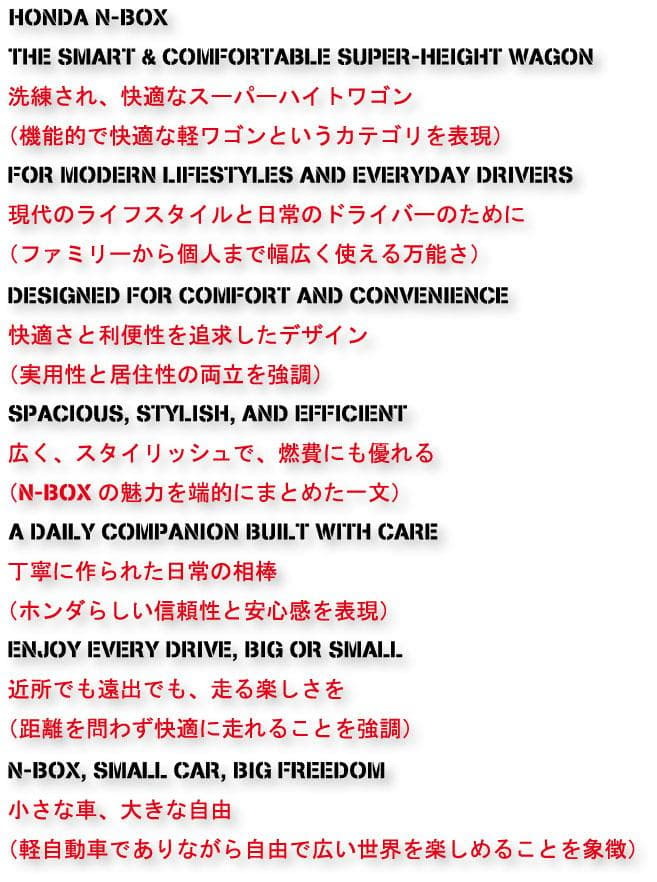 HONDA N-BOX

THE SMART & COMFORTABLE SUPER-HEIGHT WAGON

洗練され、快適なスーパーハイトワゴン

（機能的で快適な軽ワゴンというカテゴリを表現）

FOR MODERN LIFESTYLES AND EVERYDAY DRIVERS

現代のライフスタイルと日常のドライバーのために

（ファミリーから個人まで幅広く使える万能さ）

DESIGNED FOR COMFORT AND CONVENIENCE

快適さと利便性を追求したデザイン

（実用性と居住性の両立を強調）

SPACIOUS, STYLISH, AND EFFICIENT

広く、スタイリッシュで、燃費にも優れる

（N-BOX の魅力を端的にまとめた一文）

A DAILY COMPANION BUILT WITH CARE

丁寧に作られた日常の相棒

（ホンダらしい信頼性と安心感を表現）

ENJOY EVERY DRIVE, BIG OR SMALL

近所でも遠出でも、走る楽しさを

（距離を問わず快適に走れることを強調）

N-BOX, SMALL CAR, BIG FREEDOM

小さな車、大きな自由

（軽自動車でありながら自由で広い世界を楽しめることを象徴）